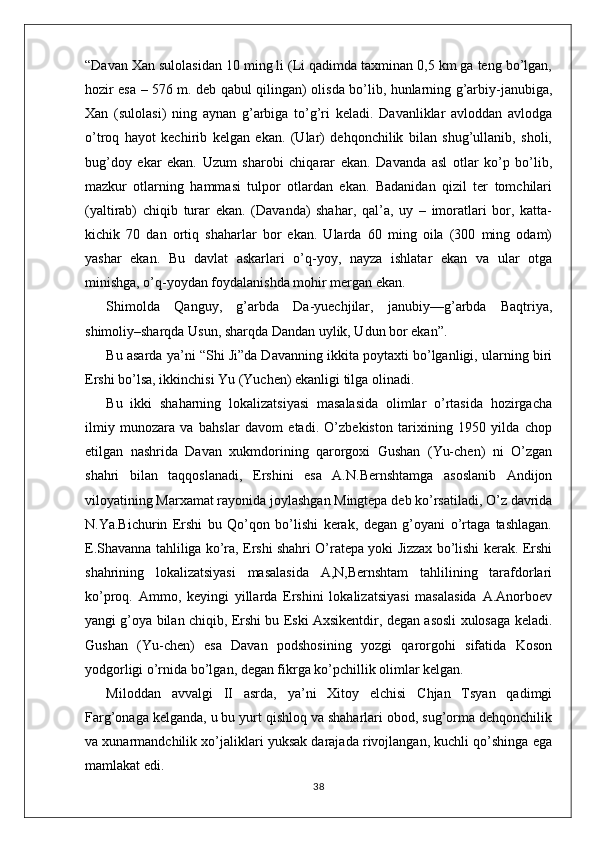 “Davan Xan sulolasidan 10 ming li (Li qadimda taxminan 0,5 km ga teng bo’lgan, hozir esa – 576 m. deb qabul qilingan) olisda bo’lib, hunlarning g’arbiy-janubiga, Xan (sulolasi) ning aynan g’arbiga to’g’ri keladi. Davanliklar avloddan avlodga o’troq hayot kechirib kelgan ekan. (Ular) dehqonchilik bilan shug’ullanib, sholi, bug’doy ekar ekan. Uzum sharobi chiqarar ekan. Davanda asl otlar ko’p bo’lib, mazkur otlarning hammasi tulpor otlardan ekan. Badanidan qizil ter tomchilari (yaltirab) chiqib turar ekan. (Davanda) shahar, qal’a, uy – imoratlari bor, katta-kichik 70 dan ortiq shaharlar bor ekan. Ularda 60 ming oila (300 ming odam) yashar ekan. Bu davlat askarlari o’q-yoy, nayza ishlatar ekan va ular otga minishga, o’q-yoydan foydalanishda mohir mergan ekan.

Shimolda Qanguy, g’arbda Da-yuechjilar, janubiy—g’arbda Baqtriya, shimoliy–sharqda Usun, sharqda Dandan uylik, Udun bor ekan”.

Bu asarda ya’ni “Shi Ji”da Davanning ikkita poytaxti bo’lganligi, ularning biri Ershi bo’lsa, ikkinchisi Yu (Yuchen) ekanligi tilga olinadi.

Bu ikki shaharning lokalizatsiyasi masalasida olimlar o’rtasida hozirgacha ilmiy munozara va bahslar davom etadi. O’zbekiston tarixining 1950 yilda chop etilgan nashrida Davan xukmdorining qarorgoxi Gushan (Yu-chen) ni O’zgan shahri bilan taqqoslanadi, Ershini esa A.N.Bernshtamga asoslanib Andijon viloyatining Marxamat rayonida joylashgan Mingtepa deb ko’rsatiladi, O’z davrida N.Ya.Bichurin Ershi bu Qo’qon bo’lishi kerak, degan g’oyani o’rtaga tashlagan. E.Shavanna tahliliga ko’ra, Ershi shahri O’ratepa yoki Jizzax bo’lishi kerak. Ershi shahrining lokalizatsiyasi masalasida A,N,Bernshtam tahlilining tarafdorlari ko’proq. Ammo, keyingi yillarda Ershini lokalizatsiyasi masalasida A.Anorboev yangi g’oya bilan chiqib, Ershi bu Eski Axsikentdir, degan asosli xulosaga keladi. Gushan (Yu-chen) esa Davan podshosining yozgi qarorgohi sifatida Koson yodgorligi o’rnida bo’lgan, degan fikrga ko’pchillik olimlar kelgan.

Miloddan avvalgi II asrda, ya’ni Xitoy elchisi Chjan Tsyan qadimgi Farg’onaga kelganda, u bu yurt qishloq va shaharlari obod, sug’orma dehqonchilik va xunarmandchilik xo’jaliklari yuksak darajada rivojlangan, kuchli qo’shinga ega mamlakat edi.

38